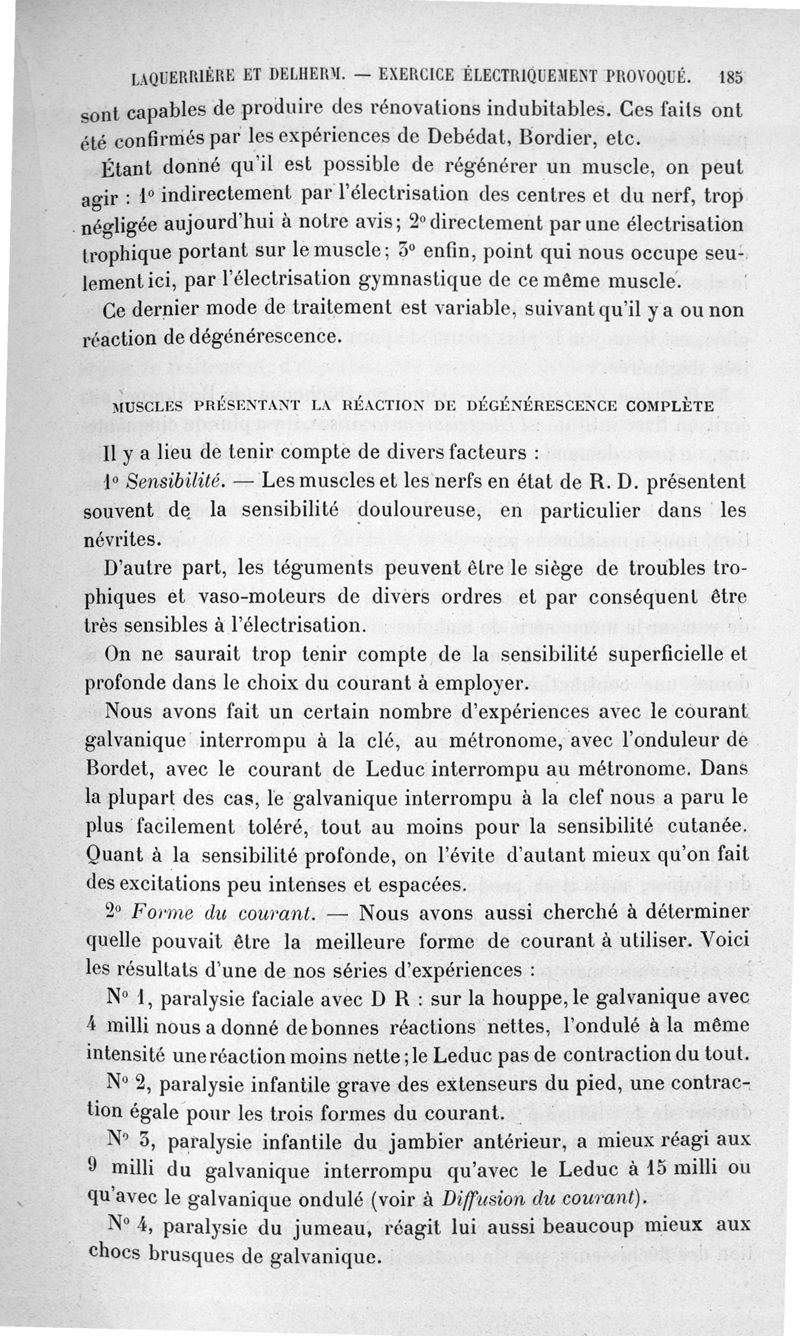 LAQUERRIÈRE ET DELHERM. — EXERCICE ÉLECTRIQUEMENT PROVOQUÉ. 185

sont capables de produire des rénovations indubitables. Ces faits ont été confirmés par les expériences de Debédat, Bordier, etc.

Étant donné qu'il est possible de régénérer un muscle, on peut agir : 1° indirectement par l'électrisation des centres et du nerf, trop négligée aujourd'hui à notre avis; 2° directement par une électrisation trophique portant sur le muscle; 3° enfin, point qui nous occupe seulement ici, par l'électrisation gymnastique de ce même muscle.

Ce dernier mode de traitement est variable, suivant qu'il y a ou non réaction de dégénérescence.

MUSCLES PRÉSENTANT LA RÉACTION DE DÉGÉNÉRESCENCE COMPLÈTE

Il y a lieu de tenir compte de divers facteurs :

1° Sensibilité. — Les muscles et les nerfs en état de R. D. présentent souvent de la sensibilité douloureuse, en particulier dans les névrites.

D'autre part, les téguments peuvent être le siège de troubles trophiques et vaso-moteurs de divers ordres et par conséquent être très sensibles à l'électrisation.

On ne saurait trop tenir compte de la sensibilité superficielle et profonde dans le choix du courant à employer.

Nous avons fait un certain nombre d'expériences avec le courant galvanique interrompu à la clé, au métronome, avec l'onduleur de Bordet, avec le courant de Leduc interrompu au métronome. Dans la plupart des cas, le galvanique interrompu à la clef nous a paru le plus facilement toléré, tout au moins pour la sensibilité cutanée. Quant à la sensibilité profonde, on l'évite d'autant mieux qu'on fait des excitations peu intenses et espacées.

2° Forme du courant. — Nous avons aussi cherché à déterminer quelle pouvait être la meilleure forme de courant à utiliser. Voici les résultats d'une de nos séries d'expériences :

N° 1, paralysie faciale avec D R : sur la houppe, le galvanique avec 4 milli nous a donné de bonnes réactions nettes, l'ondulé à la même intensité une réaction moins nette; le Leduc pas de contraction du tout.

N° 2, paralysie infantile grave des extenseurs du pied, une contraction égale pour les trois formes du courant.

N° 3, paralysie infantile du jambier antérieur, a mieux réagi aux 9 milli du galvanique interrompu qu'avec le Leduc à 15 milli ou qu'avec le galvanique ondulé (voir à Diffusion du courant).

N° 4, paralysie du jumeau, réagit lui aussi beaucoup mieux aux chocs brusques de galvanique.